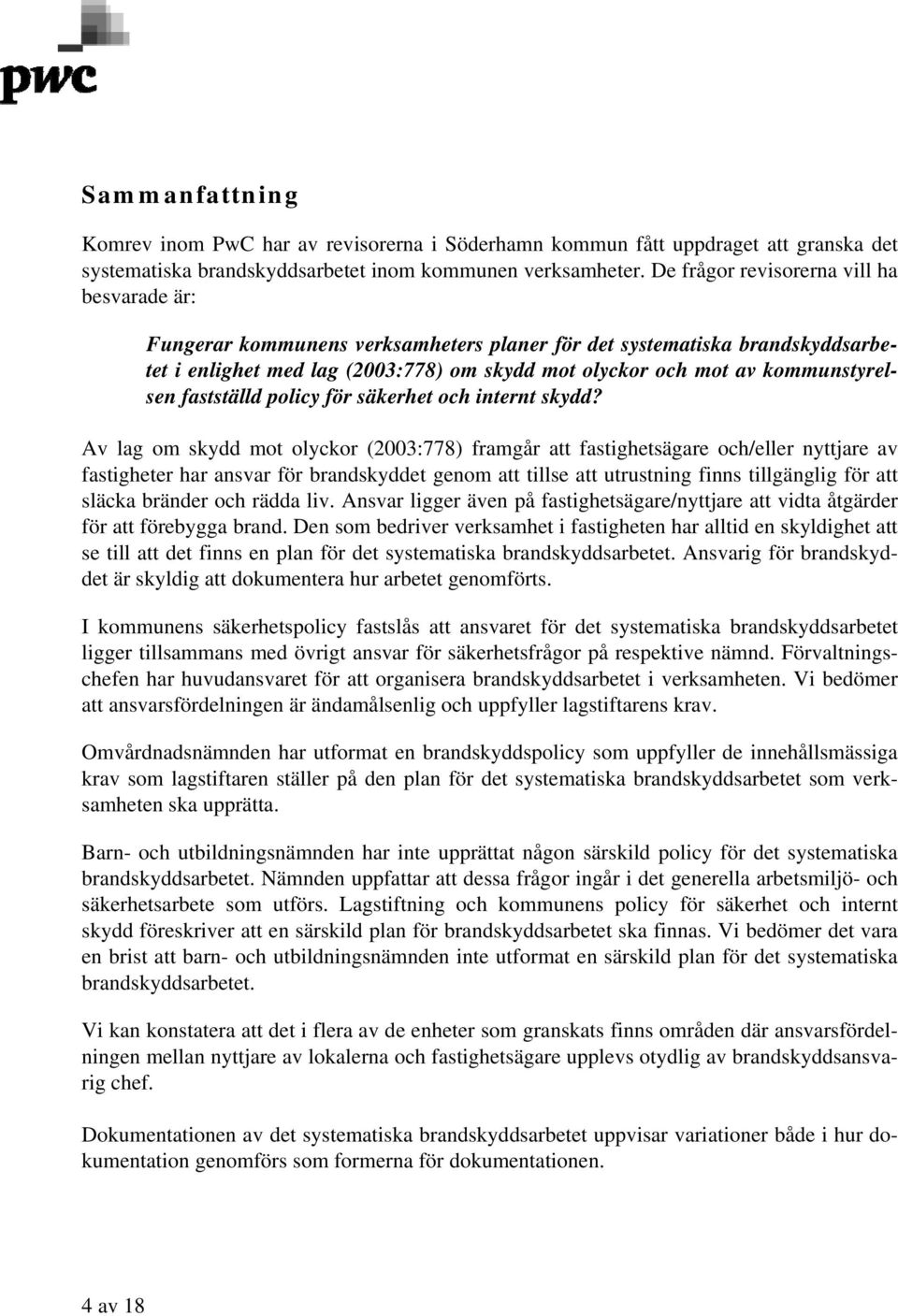 pwc

Sammanfattning

Komrev inom PwC har av revisorerna i Söderhamn kommun fått uppdraget att granska det systematiska brandskyddsarbetet inom kommunen verksamheter. De frågor revisorerna vill ha besvarade är:

Fungerar kommunens verksamheters planer för det systematiska brandskyddsarbetet i enlighet med lag (2003:778) om skydd mot olyckor och mot av kommunstyrelsen fastställd policy för säkerhet och internt skydd?

Av lag om skydd mot olyckor (2003:778) framgår att fastighetsägare och/eller nyttjare av fastigheter har ansvar för brandskyddet genom att tillse att utrustning finns tillgänglig för att släcka bränder och rädda liv. Ansvar ligger även på fastighetsägare/nyttjare att vidta åtgärder för att förebygga brand. Den som bedriver verksamhet i fastigheten har alltid en skyldighet att se till att det finns en plan för det systematiska brandskyddsarbetet. Ansvarig för brandskyddet är skyldig att dokumentera hur arbetet genomförts.

I kommunens säkerhetspolicy fastslås att ansvaret för det systematiska brandskyddsarbetet ligger tillsammans med övrigt ansvar för säkerhetsfrågor på respektive nämnd. Förvaltningschefen har huvudansvaret för att organisera brandskyddsarbetet i verksamheten. Vi bedömer att ansvarsfördelningen är ändamålsenlig och uppfyller lagstiftarens krav.

Omvårdnadsnämnden har utformat en brandskyddspolicy som uppfyller de innehållsmässiga krav som lagstiftaren ställer på den plan för det systematiska brandskyddsarbetet som verksamheten ska upprätta.

Barn- och utbildningsnämnden har inte upprättat någon särskild policy för det systematiska brandskyddsarbetet. Nämnden uppfattar att dessa frågor ingår i det generella arbetsmiljö- och säkerhetsarbete som utförs. Lagstiftning och kommunens policy för säkerhet och internt skydd föreskriver att en särskild plan för brandskyddsarbetet ska finnas. Vi bedömer det vara en brist att barn- och utbildningsnämnden inte utformat en särskild plan för det systematiska brandskyddsarbetet.

Vi kan konstatera att det i flera av de enheter som granskats finns områden där ansvarsfördelningen mellan nyttjare av lokalerna och fastighetsägare upplevs otydlig av brandskyddsansvarig chef.

Dokumentationen av det systematiska brandskyddsarbetet uppvisar variationer både i hur dokumentation genomförs som formerna för dokumentationen.

4 av 18